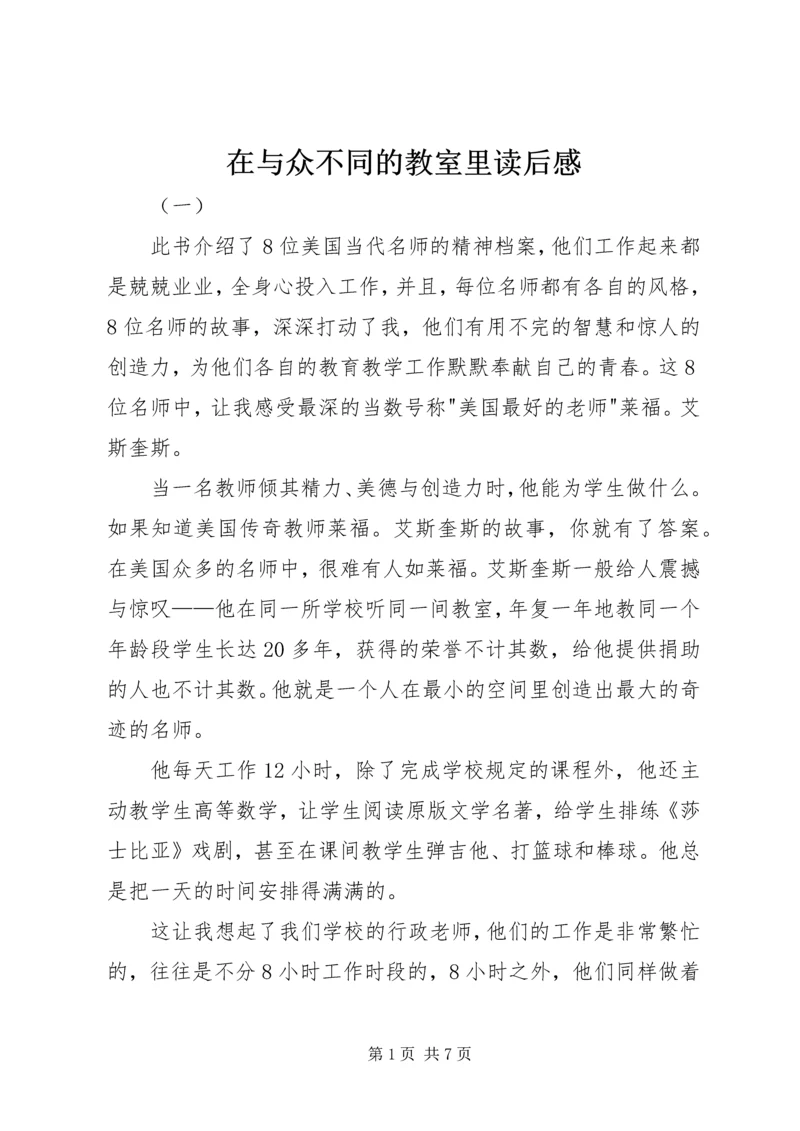 在与众不同的教室里读后感

（一）

此书介绍了8位美国当代名师的精神档案，他们工作起来都是兢兢业业，全身心投入工作，并且，每位名师都有各自的风格，8位名师的故事，深深打动了我，他们有用不完的智慧和惊人的创造力，为他们各自的教育教学工作默默奉献自己的青春。这8位名师中，让我感受最深的当数号称"美国最好的老师"莱福。艾斯奎斯。

当一名教师倾其精力、美德与创造力时，他能为学生做什么。如果知道美国传奇教师莱福。艾斯奎斯的故事，你就有了答案。在美国众多的名师中，很难有人如莱福。艾斯奎斯一般给人震撼与惊叹——他在同一所学校听同一间教室，年复一年地教同一个年龄段学生长达20多年，获得的荣誉不计其数，给他提供捐助的人也不计其数。他就是一个人在最小的空间里创造出最大的奇迹的名师。

他每天工作12小时，除了完成学校规定的课程外，他还主动教学生高等数学，让学生阅读原版文学名著，给学生排练《莎士比亚》戏剧，甚至在课间教学生弹吉他、打篮球和棒球。他总是把一天的时间安排得满满的。

这让我想起了我们学校的行政老师，他们的工作是非常繁忙的，往往是不分8小时工作时段的，8小时之外，他们同样做着

第1页 共7页